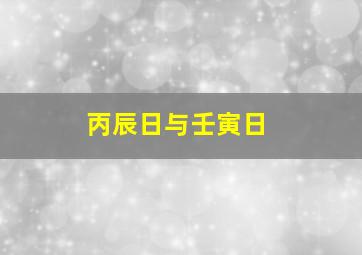 丙辰日与壬寅日